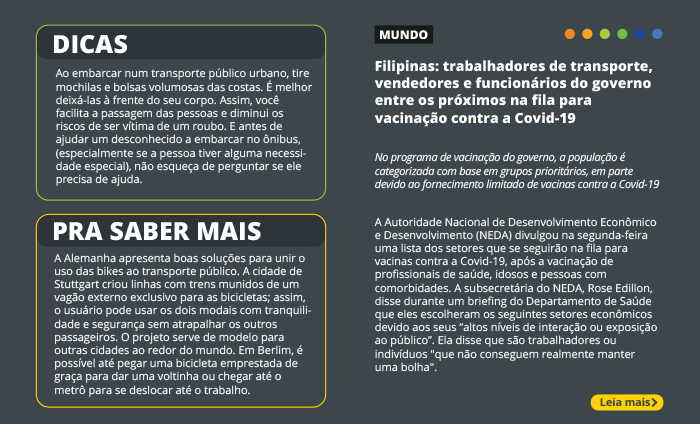 DICAS

Ao embarcar num transporte público urbano, tire mochilas e bolsas volumosas das costas. É melhor deixá-las à frente do seu corpo. Assim, você facilita a passagem das pessoas e diminui os riscos de ser vítima de um roubo. E antes de ajudar um desconhecido a embarcar no ônibus, (especialmente se a pessoa tiver alguma necessidade especial), não esqueça de perguntar se ele precisa de ajuda.

PRA SABER MAIS

A Alemanha apresenta boas soluções para unir o uso das bikes ao transporte público. A cidade de Stuttgart criou linhas com trens munidos de um vagão externo exclusivo para as bicicletas; assim, o usuário pode usar os dois modais com tranquilidade e segurança sem atrapalhar os outros passageiros. O projeto serve de modelo para outras cidades ao redor do mundo. Em Berlim, é possível até pegar uma bicicleta emprestada de graça para dar uma voltinha ou chegar até o metrô para se deslocar até o trabalho.

MUNDO

Filipinas: trabalhadores de transporte, vendedores e funcionários do governo entre os próximos na fila para vacinação contra a Covid-19

No programa de vacinação do governo, a população é categorizada com base em grupos prioritários, em parte devido ao fornecimento limitado de vacinas contra a Covid-19

A Autoridade Nacional de Desenvolvimento Econômico e Desenvolvimento (NEDA) divulgou na segunda-feira uma lista dos setores que se seguirão na fila para vacinas contra a Covid-19, após a vacinação de profissionais de saúde, idosos e pessoas com comorbidades. A subsecretária do NEDA, Rose Edillon, disse durante um briefing do Departamento de Saúde que eles escolheram os seguintes setores econômicos devido aos seus “altos níveis de interação ou exposição ao público”. Ela disse que são trabalhadores ou indivíduos "que não conseguem realmente manter uma bolha".

Leia mais